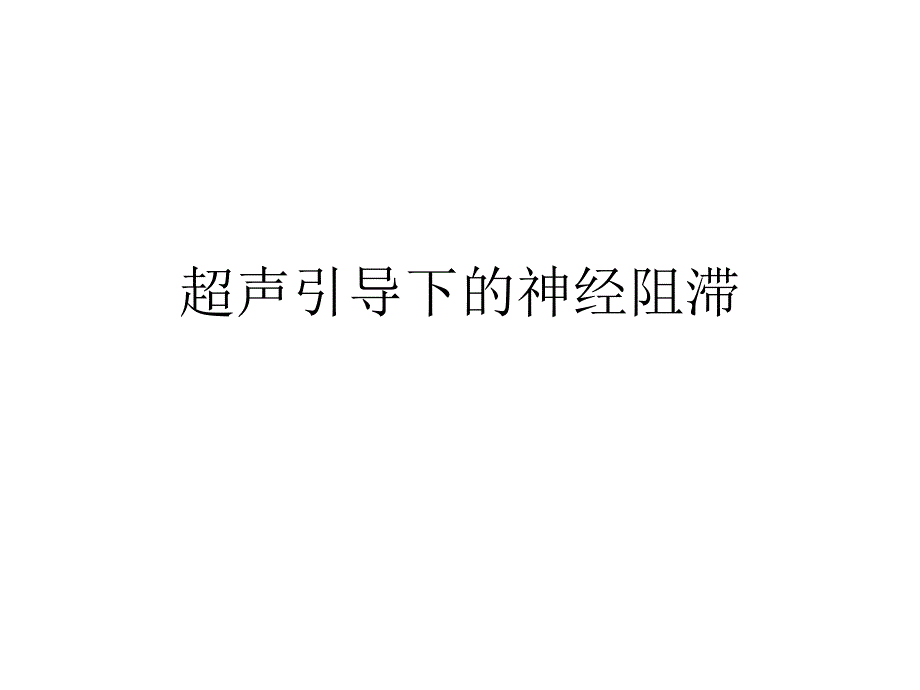 超声引导下的神经阻滞